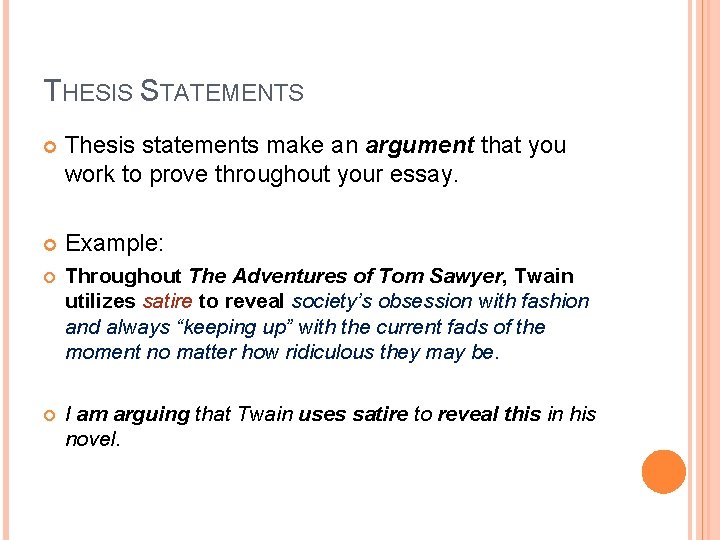 THESIS STATEMENTS

Thesis statements make an argument that you work to prove throughout your essay.

Example:

Throughout The Adventures of Tom Sawyer, Twain utilizes satire to reveal society's obsession with fashion and always "keeping up" with the current fads of the moment no matter how ridiculous they may be.

I am arguing that Twain uses satire to reveal this in his novel.